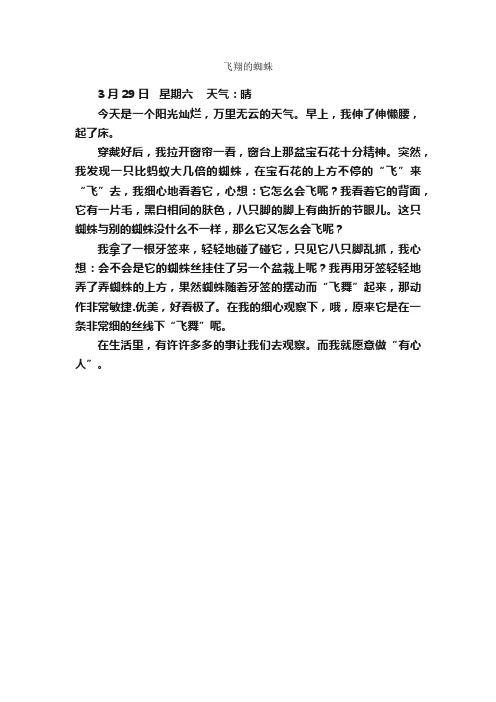 飞翔的蜘蛛

3月29日 星期六 天气：晴

今天是一个阳光灿烂，万里无云的天气。早上，我伸了伸懒腰，起了床。

穿戴好后，我拉开窗帘一看，窗台上那盆宝石花十分精神。突然，我发现一只比蚂蚁大几倍的蜘蛛，在宝石花的上方不停的“飞”来“飞”去，我细心地看着它，心想：它怎么会飞呢？我看着它的背面，它有一片毛，黑白相间的肤色，八只脚的脚上有曲折的节眼儿。这只蜘蛛与别的蜘蛛没什么不一样，那么它又怎么会飞呢？

我拿了一根牙签来，轻轻地碰了碰它，只见它八只脚乱抓，我心想：会不会是它的蜘蛛丝挂住了另一个盆栽上呢？我再用牙签轻轻地弄了弄蜘蛛的上方，果然蜘蛛随着牙签的摆动而“飞舞”起来，那动作非常敏捷.优美，好看极了。在我的细心观察下，哦，原来它是在一条非常细的丝线下“飞舞”呢。

在生活里，有许许多多的事让我们去观察。而我就愿意做“有心人”。